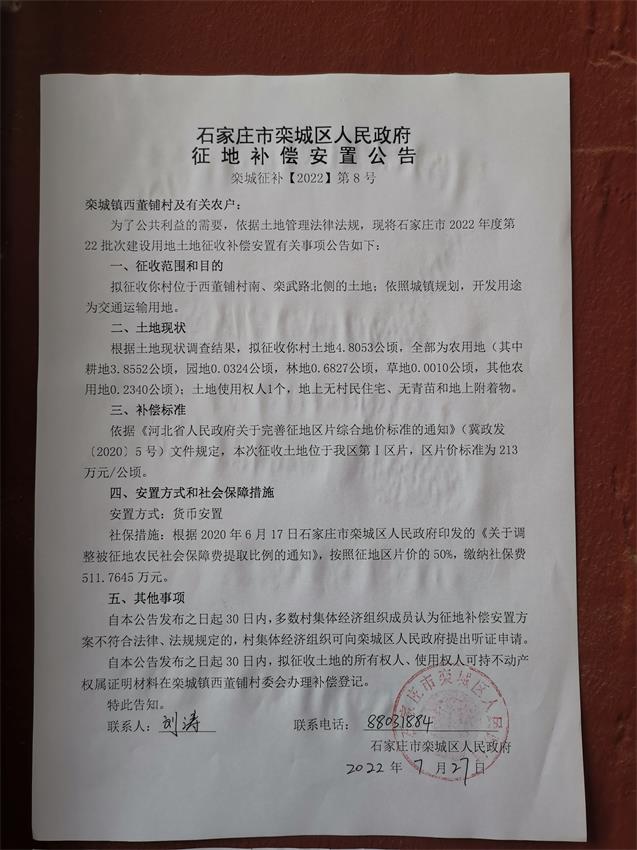 石家庄市栾城区人民政府
征地补偿安置公告
栾城征补【2022】第8号

栾城镇西董铺村及有关农户：

为了公共利益的需要，依据土地管理法律法规，现将石家庄市2022年度第22批次建设用地土地征收补偿安置有关事项公告如下：

一、征收范围和目的

拟征收你村位于西董铺村南、栾武路北侧的土地；依照城镇规划，开发用途为交通运输用地。

二、土地现状

根据土地现状调查结果，拟征收你村土地4.8053公顷，全部为农用地（其中耕地3.8552公顷，园地0.0324公顷，林地0.6827公顷，草地0.0010公顷，其他农用地0.2340公顷）；土地使用权人1个，地上无村民住宅、无青苗和地上附着物。

三、补偿标准

依据《河北省人民政府关于完善征地区片综合地价标准的通知》（冀政发〔2020〕5号）文件规定，本次征收土地位于我区第Ⅰ区片，区片价标准为213万元/公顷。

四、安置方式和社会保障措施

安置方式：货币安置

社保措施：根据2020年6月17日石家庄市栾城区人民政府印发的《关于调整被征地农民社会保障费提取比例的通知》，按照征地区片价的50%，缴纳社保费511.7645万元。

五、其他事项

自本公告发布之日起30日内，多数村集体经济组织成员认为征地补偿安置方案不符合法律、法规规定的，村集体经济组织可向栾城区人民政府提出听证申请。

自本公告发布之日起30日内，拟征收土地的所有权人、使用权人可持不动产权属证明材料在栾城镇西董铺村委会办理补偿登记。

特此告知。

联系人：刘涛　　联系电话：88031884

石家庄市栾城区人民政府
2022年7月27日